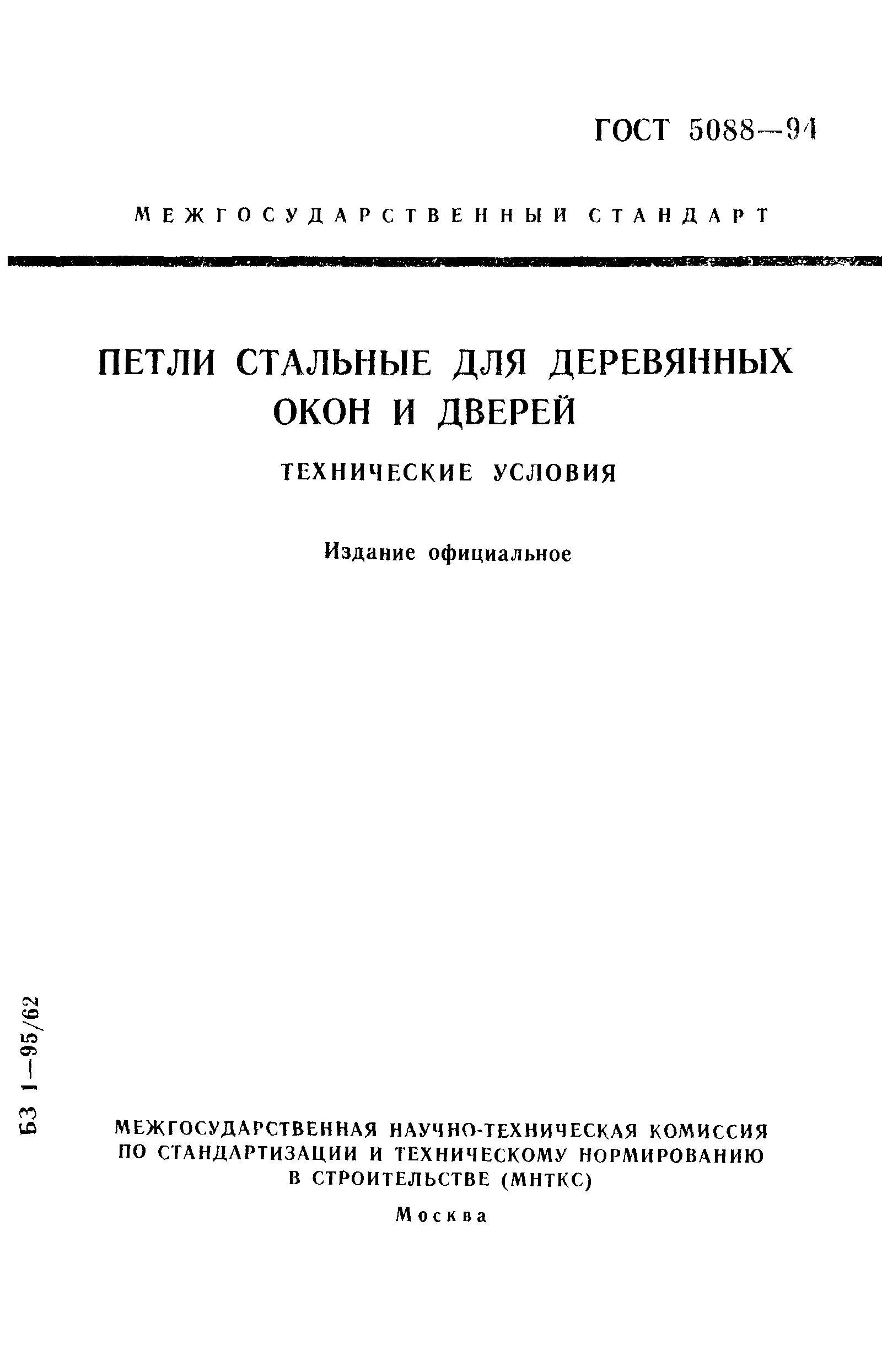 ГОСТ 5088—94

МЕЖГОСУДАРСТВЕННЫЙ СТАНДАРТ

ПЕТЛИ СТАЛЬНЫЕ ДЛЯ ДЕРЕВЯННЫХ ОКОН И ДВЕРЕЙ

ТЕХНИЧЕСКИЕ УСЛОВИЯ

Издание официальное

БЗ 1—95/62

МЕЖГОСУДАРСТВЕННАЯ НАУЧНО-ТЕХНИЧЕСКАЯ КОМИССИЯ ПО СТАНДАРТИЗАЦИИ И ТЕХНИЧЕСКОМУ НОРМИРОВАНИЮ В СТРОИТЕЛЬСТВЕ (МНТКС)

Москва